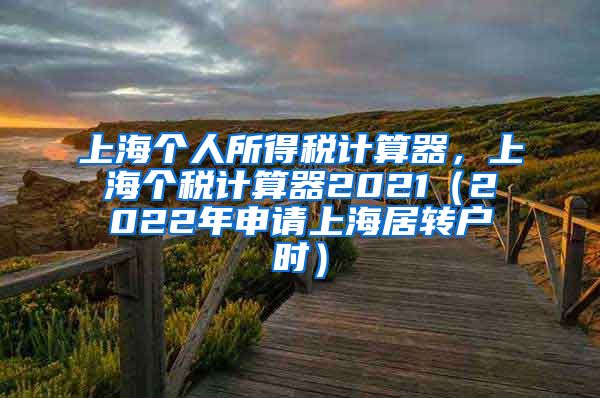 上海个人所得税计算器，上海个税计算器2021（2022年申请上海居转户时）